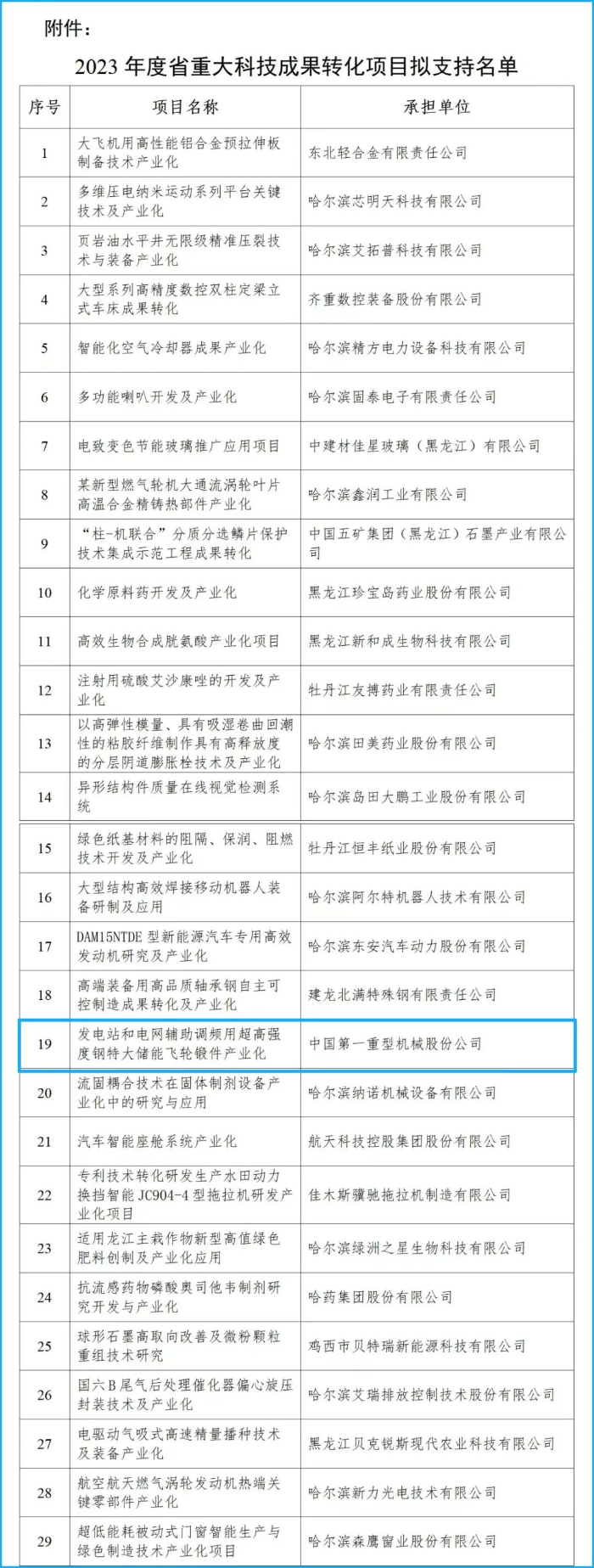 附件：

2023 年度省重大科技成果转化项目拟支持名单

| 序号 | 项目名称 | 承担单位 |
|---|---|---|
| 1 | 大飞机用高性能铝合金预拉伸板制备技术产业化 | 东北轻合金有限责任公司 |
| 2 | 多维压电纳米运动系列平台关键技术及产业化 | 哈尔滨芯明天科技有限公司 |
| 3 | 页岩油水平井无限级精准压裂技术与装备产业化 | 哈尔滨艾拓普科技有限公司 |
| 4 | 大型系列高精度数控双柱定梁立式车床成果转化 | 齐重数控装备股份有限公司 |
| 5 | 智能化空气冷却器成果产业化 | 哈尔滨精方电力设备科技有限公司 |
| 6 | 多功能喇叭开发及产业化 | 哈尔滨固泰电子有限责任公司 |
| 7 | 电致变色节能玻璃推广应用项目 | 中建材佳星玻璃（黑龙江）有限公司 |
| 8 | 某新型燃气轮机大通流涡轮叶片高温合金精铸热部件产业化 | 哈尔滨鑫润工业有限公司 |
| 9 | “柱-机联合”分质分选鳞片保护技术集成示范工程成果转化 | 中国五矿集团（黑龙江）石墨产业有限公司 |
| 10 | 化学原料药开发及产业化 | 黑龙江珍宝岛药业股份有限公司 |
| 11 | 高效生物合成胱氨酸产业化项目 | 黑龙江新和成生物科技有限公司 |
| 12 | 注射用硫酸艾沙康唑的开发及产业化 | 牡丹江友搏药业有限责任公司 |
| 13 | 以高弹性模量、具有吸湿卷曲回潮性的粘胶纤维制作具有高释放度的分层阴道膨胀栓技术及产业化 | 哈尔滨田美药业股份有限公司 |
| 14 | 异形结构件质量在线视觉检测系统 | 哈尔滨岛田大鹏工业股份有限公司 |
| 15 | 绿色纸基材料的阻隔、保润、阻燃技术开发及产业化 | 牡丹江恒丰纸业股份有限公司 |
| 16 | 大型结构高效焊接移动机器人装备研制及应用 | 哈尔滨阿尔特机器人技术有限公司 |
| 17 | DAM15NTDE 型新能源汽车专用高效发动机研究及产业化 | 哈尔滨东安汽车动力股份有限公司 |
| 18 | 高端装备用高品质轴承钢自主可控制造成果转化及产业化 | 建龙北满特殊钢有限责任公司 |
| 19 | 发电站和电网辅助调频用超高强度钢特大储能飞轮锻件产业化 | 中国第一重型机械股份公司 |
| 20 | 流固耦合技术在固体制剂设备产业化中的研究与应用 | 哈尔滨纳诺机械设备有限公司 |
| 21 | 汽车智能座舱系统产业化 | 航天科技控股集团股份有限公司 |
| 22 | 专利技术转化研发生产水田动力换挡智能 JC904-4 型拖拉机研发产业化项目 | 佳木斯骥驰拖拉机制造有限公司 |
| 23 | 适用龙江主栽作物新型高值绿色肥料创制及产业化应用 | 哈尔滨绿洲之星生物科技有限公司 |
| 24 | 抗流感药物磷酸奥司他韦制剂研究开发与产业化 | 哈药集团股份有限公司 |
| 25 | 球形石墨高取向改善及微粉颗粒重组技术研究 | 鸡西市贝特瑞新能源科技有限公司 |
| 26 | 国六B尾气后处理催化器偏心旋压封装技术及产业化 | 哈尔滨艾瑞排放控制技术股份有限公司 |
| 27 | 电驱动气吸式高速精量播种技术及装备产业化 | 黑龙江贝克锐斯现代农业科技有限公司 |
| 28 | 航空航天燃气涡轮发动机热端关键零部件产业化 | 哈尔滨新力光电技术有限公司 |
| 29 | 超低能耗被动式门窗智能生产与绿色制造技术产业化项目 | 哈尔滨森鹰窗业股份有限公司 |